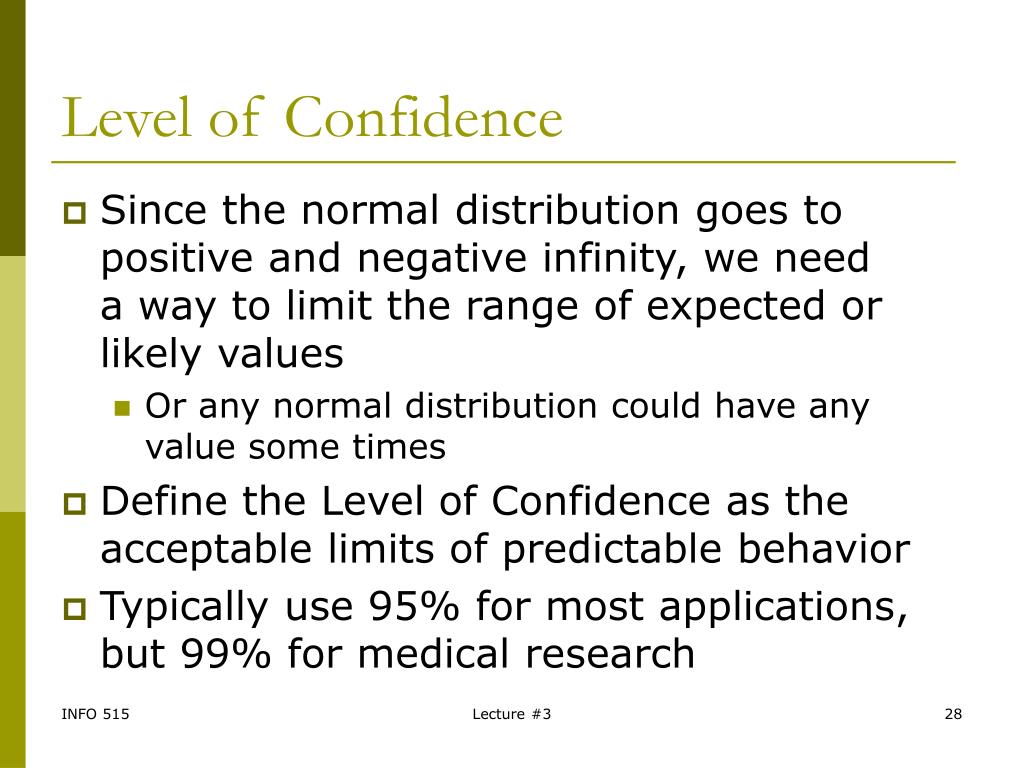 Level of Confidence

Since the normal distribution goes to positive and negative infinity, we need a way to limit the range of expected or likely values

Or any normal distribution could have any value some times

Define the Level of Confidence as the acceptable limits of predictable behavior

Typically use 95% for most applications, but 99% for medical research

INFO 515

Lecture #3

28